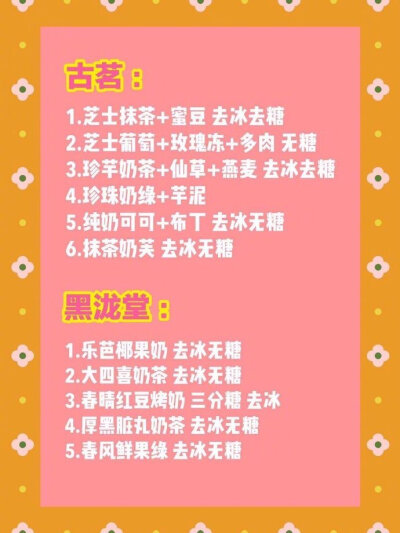 古茗：

1.芝士抹茶+蜜豆 去冰去糖
2.芝士葡萄+玫瑰冻+多肉 无糖
3.珍芋奶茶+仙草+燕麦 去冰去糖
4.珍珠奶绿+芋泥
5.纯奶可可+布丁 去冰无糖
6.抹茶奶芙 去冰无糖

黑泷堂：

1.乐芭椰果奶 去冰无糖
2.大四喜奶茶 去冰无糖
3.春晴红豆烤奶 三分糖 去冰
4.厚黑脏丸奶茶 去冰无糖
5.春风鲜果绿 去冰无糖